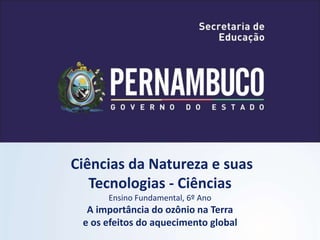 Secretaria de Educação

PERNAMBUCO
GOVERNO DO ESTADO

Ciências da Natureza e suas Tecnologias - Ciências
Ensino Fundamental, 6º Ano
A importância do ozônio na Terra e os efeitos do aquecimento global